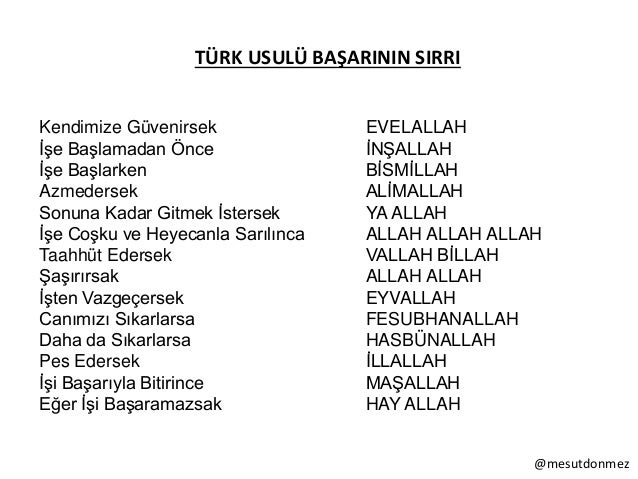 TÜRK USULÜ BAŞARININ SIRRI

| | |
|---|---|
| Kendimize Güvenirsek | EVELALLAH |
| İşe Başlamadan Önce | İNŞALLAH |
| İşe Başlarken | BİSMİLLAH |
| Azmedersek | ALİMALLAH |
| Sonuna Kadar Gitmek İstersek | YA ALLAH |
| İşe Coşku ve Heyecanla Sarılınca | ALLAH ALLAH ALLAH |
| Taahhüt Edersek | VALLAH BİLLAH |
| Şaşırırsak | ALLAH ALLAH |
| İşten Vazgeçersek | EYVALLAH |
| Canımızı Sıkarlarsa | FESUBHANALLAH |
| Daha da Sıkarlarsa | HASBÜNALLAH |
| Pes Edersek | İLLALLAH |
| İşi Başarıyla Bitirince | MAŞALLAH |
| Eğer İşi Başaramazsak | HAY ALLAH |

@mesutdonmez